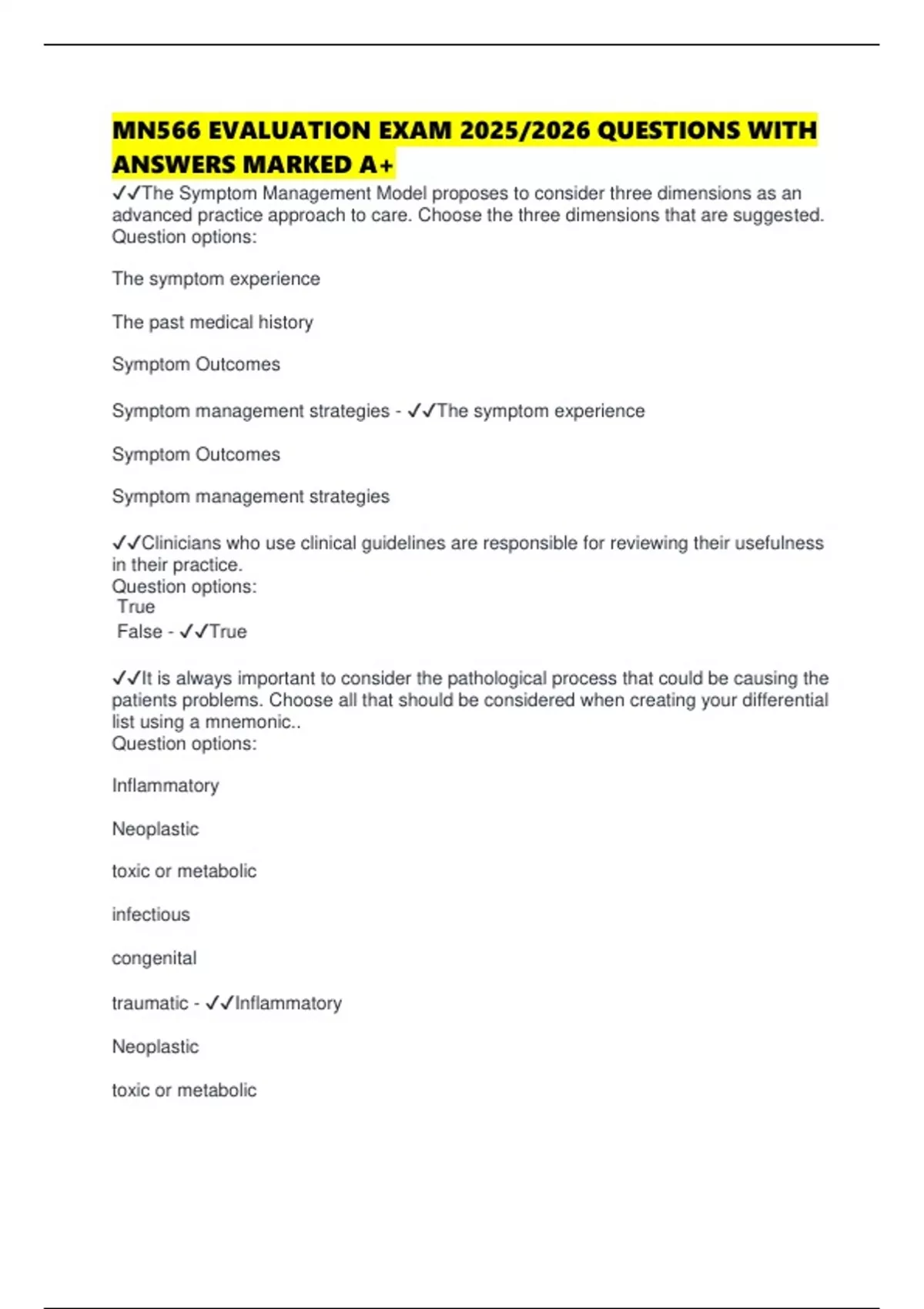 MN566 EVALUATION EXAM 2025/2026 QUESTIONS WITH ANSWERS MARKED A+

✓✓The Symptom Management Model proposes to consider three dimensions as an advanced practice approach to care. Choose the three dimensions that are suggested.
Question options:

The symptom experience

The past medical history

Symptom Outcomes

Symptom management strategies - ✓✓The symptom experience

Symptom Outcomes

Symptom management strategies

✓✓Clinicians who use clinical guidelines are responsible for reviewing their usefulness in their practice.
Question options:
True
False - ✓✓True

✓✓It is always important to consider the pathological process that could be causing the patients problems. Choose all that should be considered when creating your differential list using a mnemonic..
Question options:

Inflammatory

Neoplastic

toxic or metabolic

infectious

congenital

traumatic - ✓✓Inflammatory

Neoplastic

toxic or metabolic